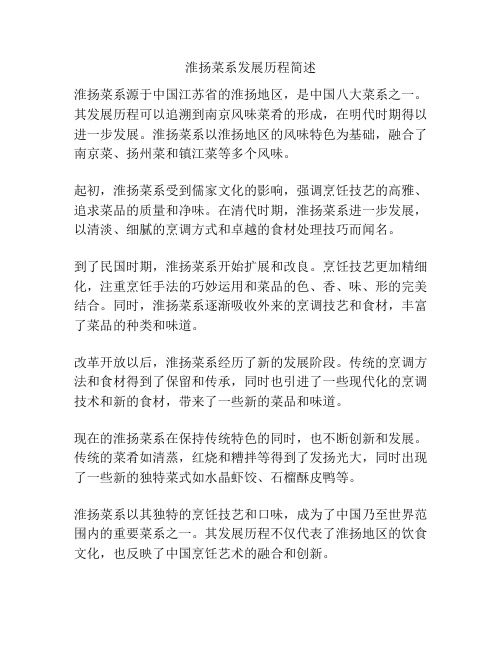 淮扬菜系发展历程简述

淮扬菜系源于中国江苏省的淮扬地区，是中国八大菜系之一。其发展历程可以追溯到南京风味菜肴的形成，在明代时期得以进一步发展。淮扬菜系以淮扬地区的风味特色为基础，融合了南京菜、扬州菜和镇江菜等多个风味。

起初，淮扬菜系受到儒家文化的影响，强调烹饪技艺的高雅、追求菜品的质量和净味。在清代时期，淮扬菜系进一步发展，以清淡、细腻的烹调方式和卓越的食材处理技巧而闻名。

到了民国时期，淮扬菜系开始扩展和改良。烹饪技艺更加精细化，注重烹饪手法的巧妙运用和菜品的色、香、味、形的完美结合。同时，淮扬菜系逐渐吸收外来的烹调技艺和食材，丰富了菜品的种类和味道。

改革开放以后，淮扬菜系经历了新的发展阶段。传统的烹调方法和食材得到了保留和传承，同时也引进了一些现代化的烹调技术和新的食材，带来了一些新的菜品和味道。

现在的淮扬菜系在保持传统特色的同时，也不断创新和发展。传统的菜肴如清蒸，红烧和糟拌等得到了发扬光大，同时出现了一些新的独特菜式如水晶虾饺、石榴酥皮鸭等。

淮扬菜系以其独特的烹饪技艺和口味，成为了中国乃至世界范围内的重要菜系之一。其发展历程不仅代表了淮扬地区的饮食文化，也反映了中国烹饪艺术的融合和创新。